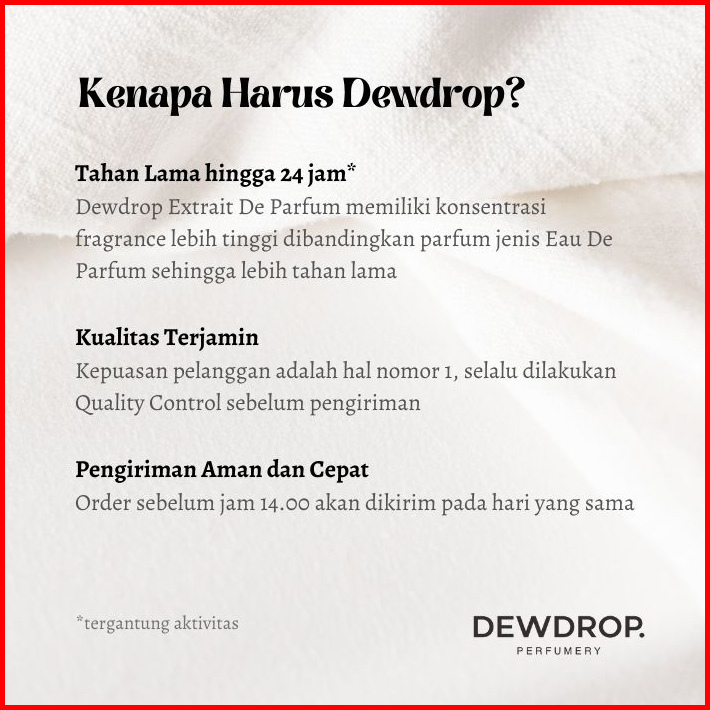 Kenapa Harus Dewdrop?

Tahan Lama hingga 24 jam*
Dewdrop Extrait De Parfum memiliki konsentrasi fragrance lebih tinggi dibandingkan parfum jenis Eau De Parfum sehingga lebih tahan lama

Kualitas Terjamin
Kepuasan pelanggan adalah hal nomor 1, selalu dilakukan Quality Control sebelum pengiriman

Pengiriman Aman dan Cepat
Order sebelum jam 14.00 akan dikirim pada hari yang sama

*tergantung aktivitas

DEWDROP.
PERFUMERY